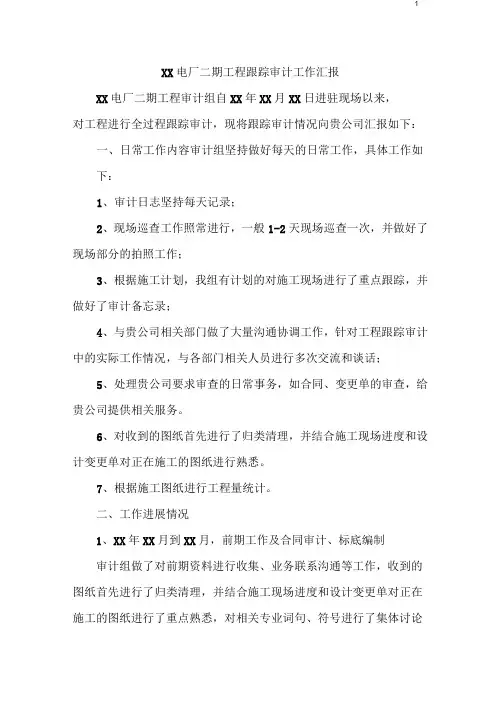 1

XX 电厂二期工程跟踪审计工作汇报

XX 电厂二期工程审计组自 XX 年 XX 月 XX 日进驻现场以来，对工程进行全过程跟踪审计，现将跟踪审计情况向贵公司汇报如下：

一、日常工作内容审计组坚持做好每天的日常工作，具体工作如下：

1、审计日志坚持每天记录；

2、现场巡查工作照常进行，一般 1-2 天现场巡查一次，并做好了现场部分的拍照工作；

3、根据施工计划，我组有计划的对施工现场进行了重点跟踪，并做好了审计备忘录；

4、与贵公司相关部门做了大量沟通协调工作，针对工程跟踪审计中的实际工作情况，与各部门相关人员进行多次交流和谈话；

5、处理贵公司要求审查的日常事务，如合同、变更单的审查，给贵公司提供相关服务。

6、对收到的图纸首先进行了归类清理，并结合施工现场进度和设计变更单对正在施工的图纸进行熟悉。

7、根据施工图纸进行工程量统计。

二、工作进展情况

1、XX 年 XX 月到 XX 月，前期工作及合同审计、标底编制

审计组做了对前期资料进行收集、业务联系沟通等工作，收到的图纸首先进行了归类清理，并结合施工现场进度和设计变更单对正在施工的图纸进行了重点熟悉，对相关专业词句、符号进行了集体讨论